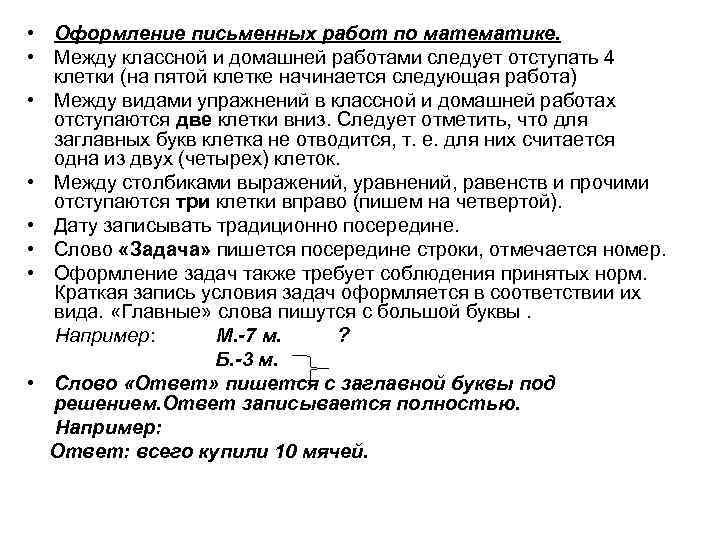 • Оформление письменных работ по математике.
• Между классной и домашней работами следует отступать 4 клетки (на пятой клетке начинается следующая работа)
• Между видами упражнений в классной и домашней работах отступаются две клетки вниз. Следует отметить, что для заглавных букв клетка не отводится, т. е. для них считается одна из двух (четырех) клеток.
• Между столбиками выражений, уравнений, равенств и прочими отступаются три клетки вправо (пишем на четвертой).
• Дату записывать традиционно посередине.
• Слово «Задача» пишется посередине строки, отмечается номер.
• Оформление задач также требует соблюдения принятых норм. Краткая запись условия задач оформляется в соответствии их вида. «Главные» слова пишутся с большой буквы .

Например: М.-7 м. ?
Б.-3 м.

• Слово «Ответ» пишется с заглавной буквы под решением.Ответ записывается полностью.

Например:
Ответ: всего купили 10 мячей.